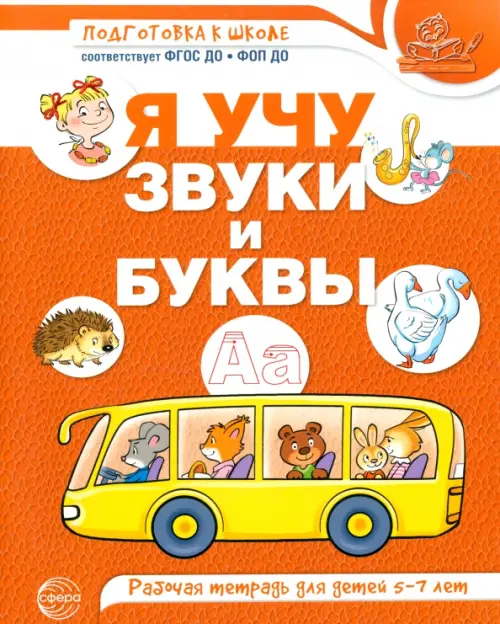 ПОДГОТОВКА К ШКОЛЕ
соответствует ФГОС ДО • ФОП ДО

Я УЧУ ЗВУКИ И БУКВЫ

Аа

сфера

Рабочая тетрадь для детей 5–7 лет